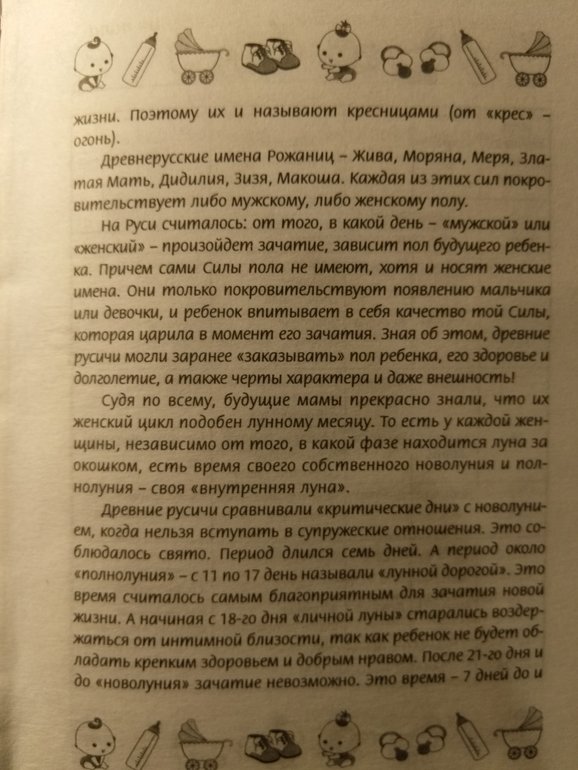 жизни. Поэтому их и называют кресницами (от «крес» – огонь).

Древнерусские имена Рожаниц – Жива, Моряна, Меря, Златая Мать, Дидилия, Зизя, Макоша. Каждая из этих сил покровительствует либо мужскому, либо женскому полу.

На Руси считалось: от того, в какой день – «мужской» или «женский» – произойдет зачатие, зависит пол будущего ребенка. Причем сами Силы пола не имеют, хотя и носят женские имена. Они только покровительствуют появлению мальчика или девочки, и ребенок впитывает в себя качество той Силы, которая царила в момент его зачатия. Зная об этом, древние русичи могли заранее «заказывать» пол ребенка, его здоровье и долголетие, а также черты характера и даже внешность!

Судя по всему, будущие мамы прекрасно знали, что их женский цикл подобен лунному месяцу. То есть у каждой женщины, независимо от того, в какой фазе находится луна за окошком, есть время своего собственного новолуния и полнолуния – своя «внутренняя луна».

Древние русичи сравнивали «критические дни» с новолунием, когда нельзя вступать в супружеские отношения. Это соблюдалось свято. Период длился семь дней. А период около «полнолуния» – с 11 по 17 день называли «лунной дорогой». Это время считалось самым благоприятным для зачатия новой жизни. А начиная с 18-го дня «личной луны» старались воздержаться от интимной близости, так как ребенок не будет обладать крепким здоровьем и добрым нравом. После 21-го дня и до «новолуния» зачатие невозможно. Это время – 7 дней до и